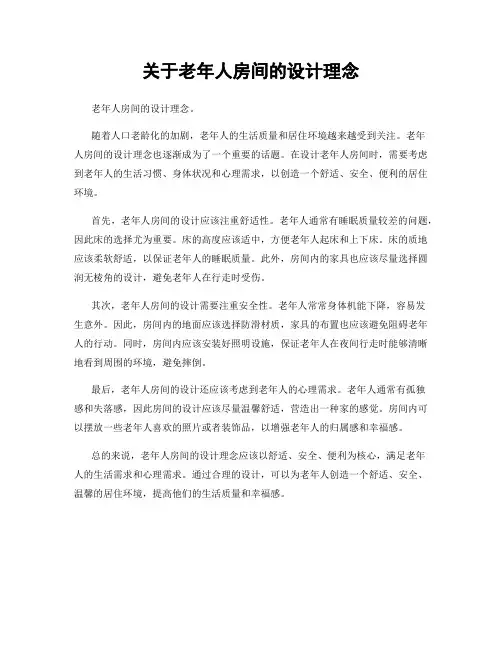 关于老年人房间的设计理念

老年人房间的设计理念。

随着人口老龄化的加剧，老年人的生活质量和居住环境越来越受到关注。老年人房间的设计理念也逐渐成为了一个重要的话题。在设计老年人房间时，需要考虑到老年人的生活习惯、身体状况和心理需求，以创造一个舒适、安全、便利的居住环境。

首先，老年人房间的设计应该注重舒适性。老年人通常有睡眠质量较差的问题，因此床的选择尤为重要。床的高度应该适中，方便老年人起床和上下床。床的质地应该柔软舒适，以保证老年人的睡眠质量。此外，房间内的家具也应该尽量选择圆润无棱角的设计，避免老年人在行走时受伤。

其次，老年人房间的设计需要注重安全性。老年人常常身体机能下降，容易发生意外。因此，房间内的地面应该选择防滑材质，家具的布置也应该避免阻碍老年人的行动。同时，房间内应该安装好照明设施，保证老年人在夜间行走时能够清晰地看到周围的环境，避免摔倒。

最后，老年人房间的设计还应该考虑到老年人的心理需求。老年人通常有孤独感和失落感，因此房间的设计应该尽量温馨舒适，营造出一种家的感觉。房间内可以摆放一些老年人喜欢的照片或者装饰品，以增强老年人的归属感和幸福感。

总的来说，老年人房间的设计理念应该以舒适、安全、便利为核心，满足老年人的生活需求和心理需求。通过合理的设计，可以为老年人创造一个舒适、安全、温馨的居住环境，提高他们的生活质量和幸福感。